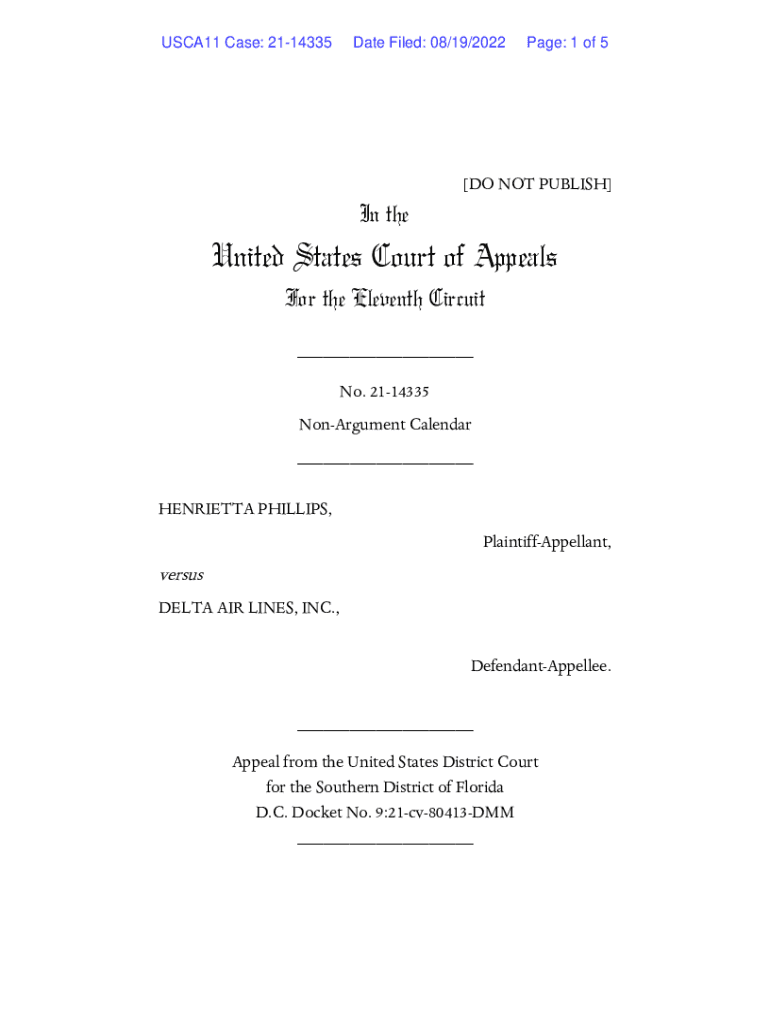 USCA11 Case: 21-14335 Date Filed: 08/19/2022 Page: 1 of 5

[DO NOT PUBLISH]

In the

United States Court of Appeals

For the Eleventh Circuit

____________________

No. 21-14335

Non-Argument Calendar

____________________

HENRIETTA PHILLIPS,

Plaintiff-Appellant,

versus

DELTA AIR LINES, INC.,

Defendant-Appellee.

____________________

Appeal from the United States District Court for the Southern District of Florida D.C. Docket No. 9:21-cv-80413-DMM

____________________